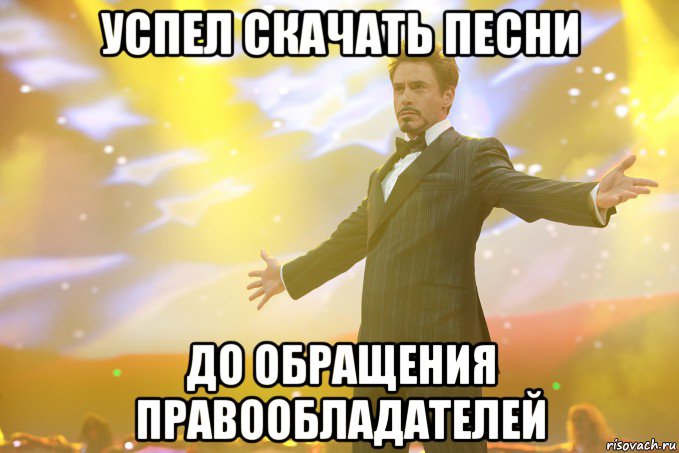 УСПЕЛ СКАЧАТЬ ПЕСНИ

ДО ОБРАЩЕНИЯ ПРАВООБЛАДАТЕЛЕЙ

risovach.ru